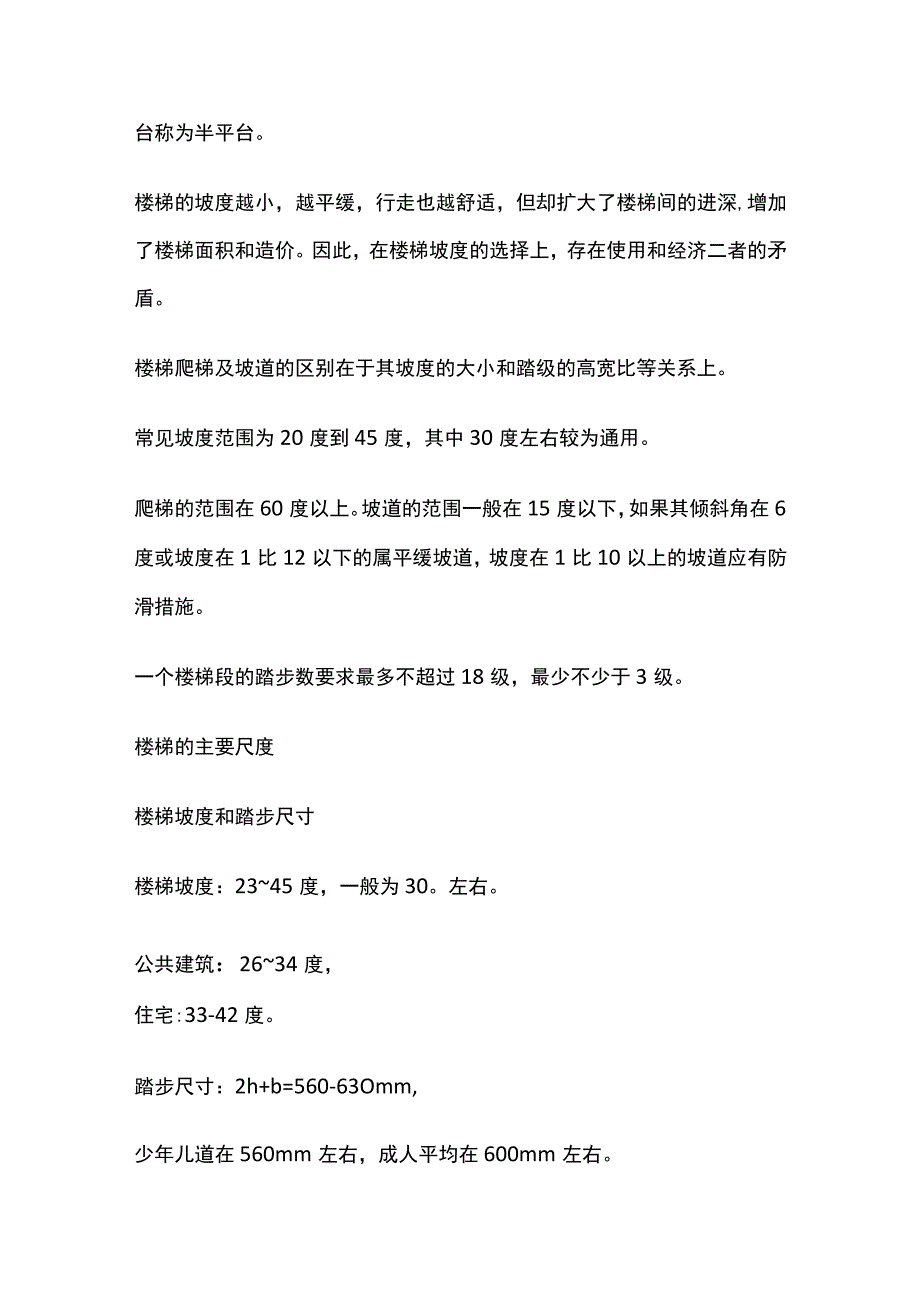 台称为半平台。

楼梯的坡度越小，越平缓，行走也越舒适，但却扩大了楼梯间的进深,增加了楼梯面积和造价。因此，在楼梯坡度的选择上，存在使用和经济二者的矛盾。

楼梯爬梯及坡道的区别在于其坡度的大小和踏级的高宽比等关系上。

常见坡度范围为 20 度到 45 度，其中 30 度左右较为通用。

爬梯的范围在 60 度以上。坡道的范围一般在 15 度以下，如果其倾斜角在 6 度或坡度在 1 比 12 以下的属平缓坡道，坡度在 1 比 10 以上的坡道应有防滑措施。

一个楼梯段的踏步数要求最多不超过 18 级，最少不少于 3 级。

楼梯的主要尺度

楼梯坡度和踏步尺寸

楼梯坡度：23~45 度，一般为 30。左右。

公共建筑： 26~34 度，

住宅:33-42 度。

踏步尺寸：2h+b=560-63Omm,

少年儿道在 560mm 左右，成人平均在 600mm 左右。